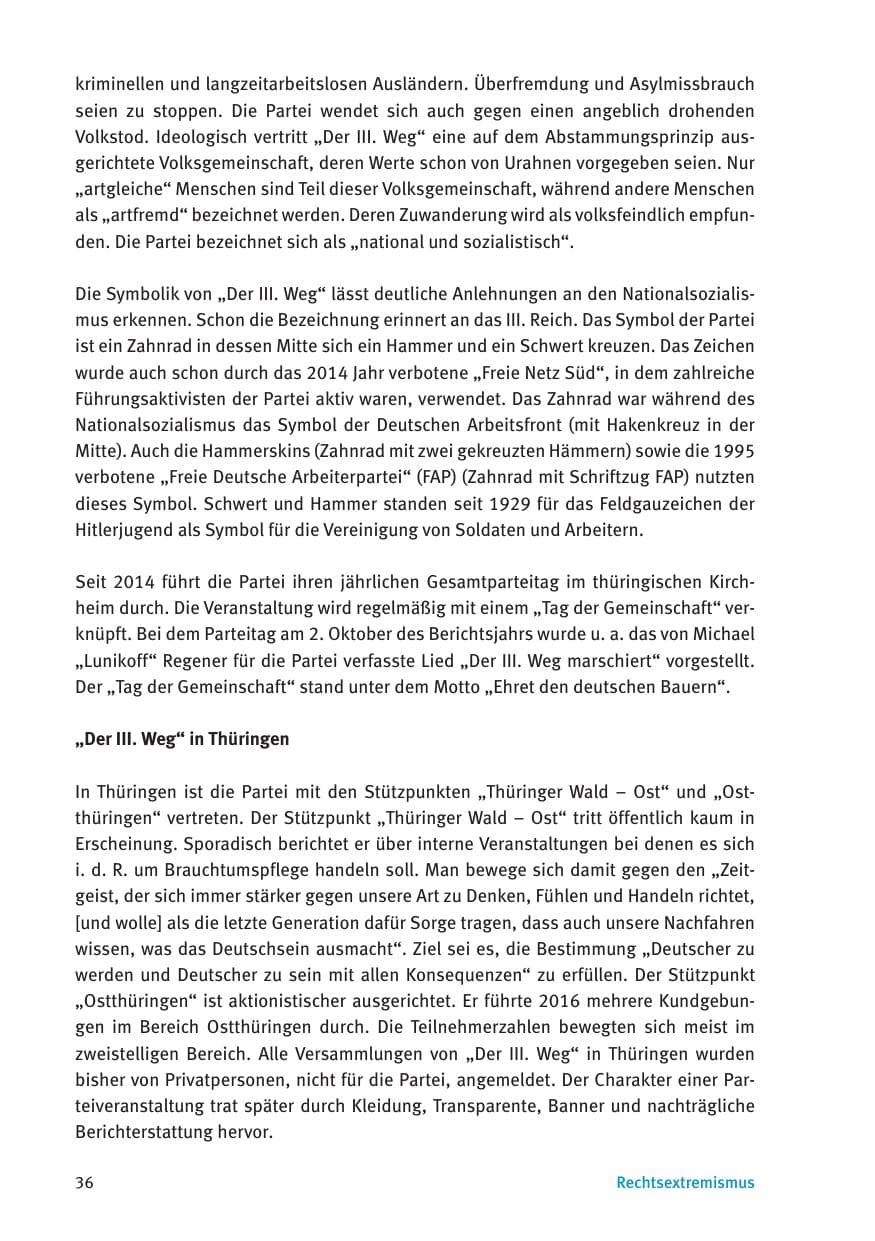 kriminellen und langzeitarbeitslosen Ausländern. Überfremdung und Asylmissbrauch seien zu stoppen. Die Partei wendet sich auch gegen einen angeblich drohenden Volkstod. Ideologisch vertritt „Der III. Weg“ eine auf dem Abstammungsprinzip ausgerichtete Volksgemeinschaft, deren Werte schon von Urahnen vorgegeben seien. Nur „artgleiche“ Menschen sind Teil dieser Volksgemeinschaft, während andere Menschen als „artfremd“ bezeichnet werden. Deren Zuwanderung wird als volksfeindlich empfunden. Die Partei bezeichnet sich als „national und sozialistisch“.

Die Symbolik von „Der III. Weg“ lässt deutliche Anlehnungen an den Nationalsozialismus erkennen. Schon die Bezeichnung erinnert an das III. Reich. Das Symbol der Partei ist ein Zahnrad in dessen Mitte sich ein Hammer und ein Schwert kreuzen. Das Zeichen wurde auch schon durch das 2014 Jahr verbotene „Freie Netz Süd“, in dem zahlreiche Führungsaktivisten der Partei aktiv waren, verwendet. Das Zahnrad war während des Nationalsozialismus das Symbol der Deutschen Arbeitsfront (mit Hakenkreuz in der Mitte). Auch die Hammerskins (Zahnrad mit zwei gekreuzten Hämmern) sowie die 1995 verbotene „Freie Deutsche Arbeiterpartei“ (FAP) (Zahnrad mit Schriftzug FAP) nutzten dieses Symbol. Schwert und Hammer standen seit 1929 für das Feldgauzeichen der Hitlerjugend als Symbol für die Vereinigung von Soldaten und Arbeitern.

Seit 2014 führt die Partei ihren jährlichen Gesamtparteitag im thüringischen Kirchheim durch. Die Veranstaltung wird regelmäßig mit einem „Tag der Gemeinschaft“ verknüpft. Bei dem Parteitag am 2. Oktober des Berichtsjahrs wurde u. a. das von Michael „Lunikoff“ Regener für die Partei verfasste Lied „Der III. Weg marschiert“ vorgestellt. Der „Tag der Gemeinschaft“ stand unter dem Motto „Ehret den deutschen Bauern“.

„Der III. Weg“ in Thüringen

In Thüringen ist die Partei mit den Stützpunkten „Thüringer Wald – Ost“ und „Ostthüringen“ vertreten. Der Stützpunkt „Thüringer Wald – Ost“ tritt öffentlich kaum in Erscheinung. Sporadisch berichtet er über interne Veranstaltungen bei denen es sich i. d. R. um Brauchtumspflege handeln soll. Man bewege sich damit gegen den „Zeitgeist, der sich immer stärker gegen unsere Art zu Denken, Fühlen und Handeln richtet, [und wolle] als die letzte Generation dafür Sorge tragen, dass auch unsere Nachfahren wissen, was das Deutschsein ausmacht“. Ziel sei es, die Bestimmung „Deutscher zu werden und Deutscher zu sein mit allen Konsequenzen“ zu erfüllen. Der Stützpunkt „Ostthüringen“ ist aktionistischer ausgerichtet. Er führte 2016 mehrere Kundgebungen im Bereich Ostthüringen durch. Die Teilnehmerzahlen bewegten sich meist im zweistelligen Bereich. Alle Versammlungen von „Der III. Weg“ in Thüringen wurden bisher von Privatpersonen, nicht für die Partei, angemeldet. Der Charakter einer Parteiveranstaltung trat später durch Kleidung, Transparente, Banner und nachträgliche Berichterstattung hervor.

36 Rechtsextremismus